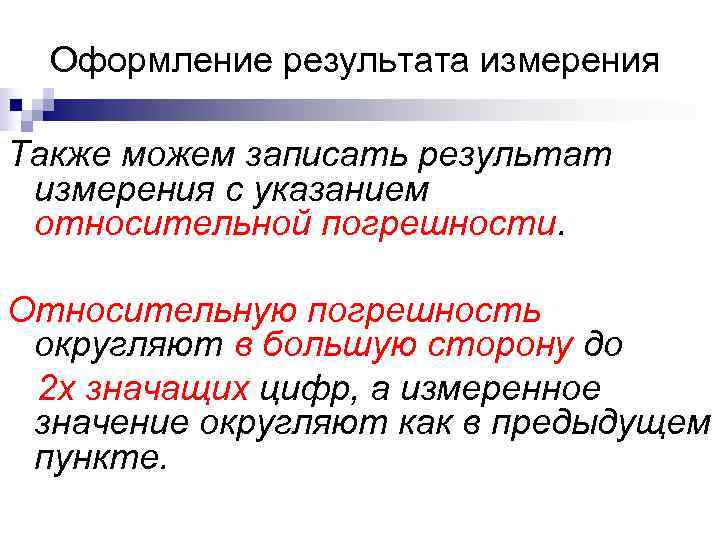 Оформление результата измерения

Также можем записать результат измерения с указанием относительной погрешности.

Относительную погрешность округляют в большую сторону до 2х значащих цифр, а измеренное значение округляют как в предыдущем пункте.